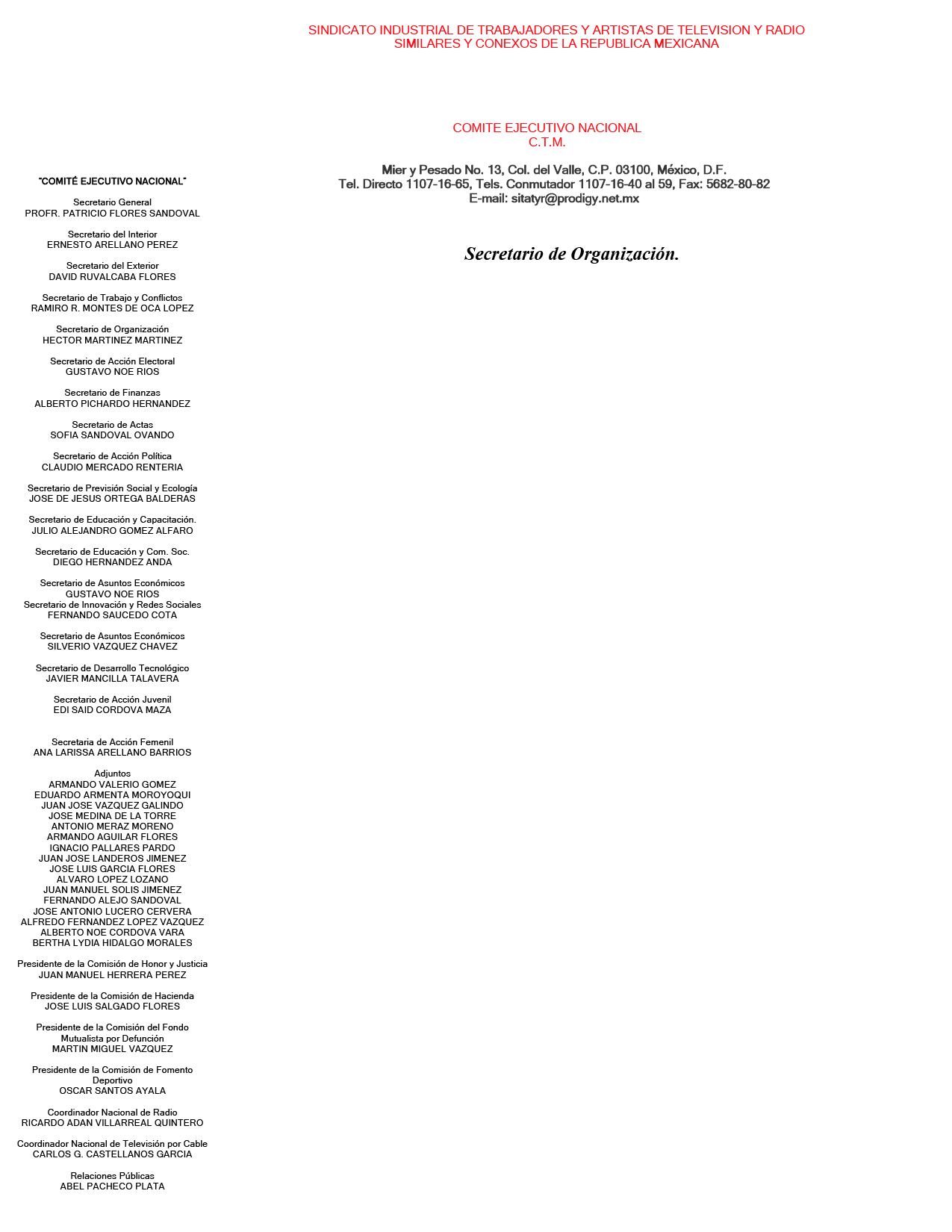 SINDICATO INDUSTRIAL DE TRABAJADORES Y ARTISTAS DE TELEVISION Y RADIO
SIMILARES Y CONEXOS DE LA REPUBLICA MEXICANA

COMITE EJECUTIVO NACIONAL
C.T.M.

Mier y Pesado No. 13, Col. del Valle, C.P. 03100, México, D.F.
Tel. Directo 1107-16-65, Tels. Conmutador 1107-16-40 al 59, Fax: 5682-80-82
E-mail: sitatyr@prodigy.net.mx

Secretario de Organización.

"COMITÉ EJECUTIVO NACIONAL"

Secretario General
PROFR. PATRICIO FLORES SANDOVAL

Secretario del Interior
ERNESTO ARELLANO PEREZ

Secretario del Exterior
DAVID RUVALCABA FLORES

Secretario de Trabajo y Conflictos
RAMIRO R. MONTES DE OCA LOPEZ

Secretario de Organización
HECTOR MARTINEZ MARTINEZ

Secretario de Acción Electoral
GUSTAVO NOE RIOS

Secretario de Finanzas
ALBERTO PICHARDO HERNANDEZ

Secretario de Actas
SOFIA SANDOVAL OVANDO

Secretario de Acción Política
CLAUDIO MERCADO RENTERIA

Secretario de Previsión Social y Ecología
JOSE DE JESUS ORTEGA BALDERAS

Secretario de Educación y Capacitación.
JULIO ALEJANDRO GOMEZ ALFARO

Secretario de Educación y Com. Soc.
DIEGO HERNANDEZ ANDA

Secretario de Asuntos Económicos
GUSTAVO NOE RIOS
Secretario de Innovación y Redes Sociales
FERNANDO SAUCEDO COTA

Secretario de Asuntos Económicos
SILVERIO VAZQUEZ CHAVEZ

Secretario de Desarrollo Tecnológico
JAVIER MANCILLA TALAVERA

Secretario de Acción Juvenil
EDI SAID CORDOVA MAZA

Secretaria de Acción Femenil
ANA LARISSA ARELLANO BARRIOS

Adjuntos
ARMANDO VALERIO GOMEZ
EDUARDO ARMENTA MOROYOQUI
JUAN JOSE VAZQUEZ GALINDO
JOSE MEDINA DE LA TORRE
ANTONIO MERAZ MORENO
ARMANDO AGUILAR FLORES
IGNACIO PALLARES PARDO
JUAN JOSE LANDEROS JIMENEZ
JOSE LUIS GARCIA FLORES
ALVARO LOPEZ LOZANO
JUAN MANUEL SOLIS JIMENEZ
FERNANDO ALEJO SANDOVAL
JOSE ANTONIO LUCERO CERVERA
ALFREDO FERNANDEZ LOPEZ VAZQUEZ
ALBERTO NOE CORDOVA VARA
BERTHA LYDIA HIDALGO MORALES

Presidente de la Comisión de Honor y Justicia
JUAN MANUEL HERRERA PEREZ

Presidente de la Comisión de Hacienda
JOSE LUIS SALGADO FLORES

Presidente de la Comisión del Fondo Mutualista por Defunción
MARTIN MIGUEL VAZQUEZ

Presidente de la Comisión de Fomento Deportivo
OSCAR SANTOS AYALA

Coordinador Nacional de Radio
RICARDO ADAN VILLARREAL QUINTERO

Coordinador Nacional de Televisión por Cable
CARLOS G. CASTELLANOS GARCIA

Relaciones Públicas
ABEL PACHECO PLATA